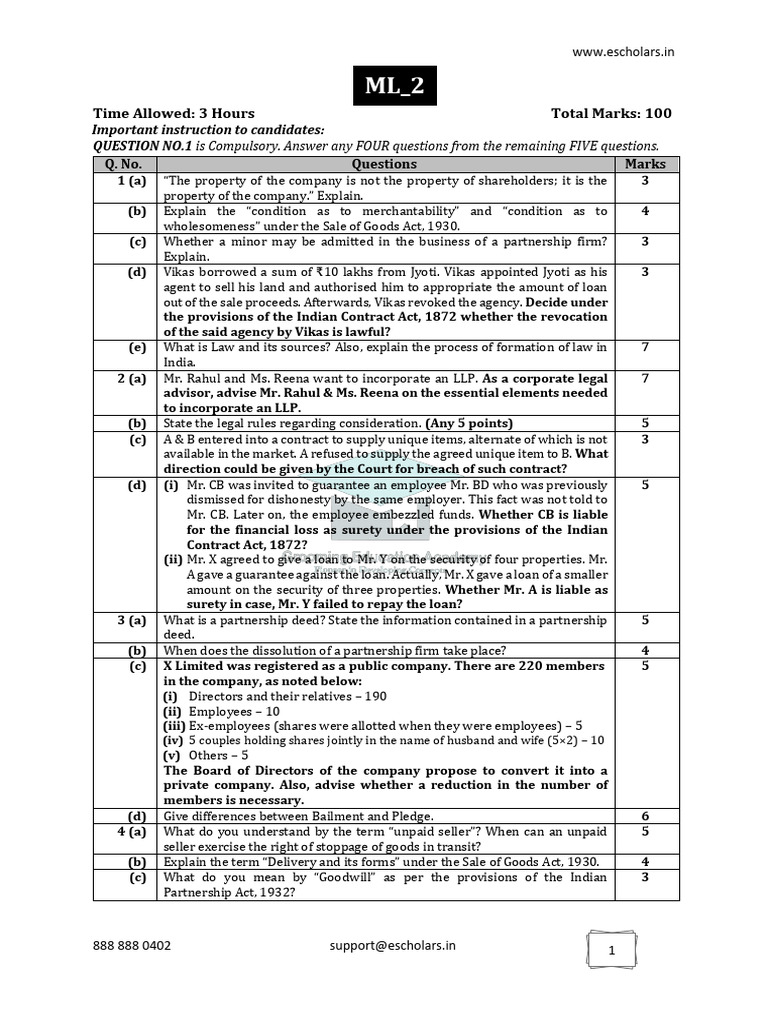 www.escholars.in

ML_2

Time Allowed: 3 Hours Total Marks: 100

Important instruction to candidates:
QUESTION NO.1 is Compulsory. Answer any FOUR questions from the remaining FIVE questions.

| Q. No. | Questions | Marks |
|---|---|---|
| 1 (a) | "The property of the company is not the property of shareholders; it is the property of the company." Explain. | 3 |
| (b) | Explain the "condition as to merchantability" and "condition as to wholesomeness" under the Sale of Goods Act, 1930. | 4 |
| (c) | Whether a minor may be admitted in the business of a partnership firm? Explain. | 3 |
| (d) | Vikas borrowed a sum of ₹10 lakhs from Jyoti. Vikas appointed Jyoti as his agent to sell his land and authorised him to appropriate the amount of loan out of the sale proceeds. Afterwards, Vikas revoked the agency. Decide under the provisions of the Indian Contract Act, 1872 whether the revocation of the said agency by Vikas is lawful? | 3 |
| (e) | What is Law and its sources? Also, explain the process of formation of law in India. | 7 |
| 2 (a) | Mr. Rahul and Ms. Reena want to incorporate an LLP. As a corporate legal advisor, advise Mr. Rahul & Ms. Reena on the essential elements needed to incorporate an LLP. | 7 |
| (b) | State the legal rules regarding consideration. (Any 5 points) | 5 |
| (c) | A & B entered into a contract to supply unique items, alternate of which is not available in the market. A refused to supply the agreed unique item to B. What direction could be given by the Court for breach of such contract? | 3 |
| (d) | (i) Mr. CB was invited to guarantee an employee Mr. BD who was previously dismissed for dishonesty by the same employer. This fact was not told to Mr. CB. Later on, the employee embezzled funds. Whether CB is liable for the financial loss as surety under the provisions of the Indian Contract Act, 1872? (ii) Mr. X agreed to give a loan to Mr. Y on the security of four properties. Mr. A gave a guarantee against the loan. Actually, Mr. X gave a loan of a smaller amount on the security of three properties. Whether Mr. A is liable as surety in case, Mr. Y failed to repay the loan? | 5 |
| 3 (a) | What is a partnership deed? State the information contained in a partnership deed. | 5 |
| (b) | When does the dissolution of a partnership firm take place? | 4 |
| (c) | X Limited was registered as a public company. There are 220 members in the company, as noted below: (i) Directors and their relatives – 190 (ii) Employees – 10 (iii) Ex-employees (shares were allotted when they were employees) – 5 (iv) 5 couples holding shares jointly in the name of husband and wife (5×2) – 10 (v) Others – 5 The Board of Directors of the company propose to convert it into a private company. Also, advise whether a reduction in the number of members is necessary. | 5 |
| (d) | Give differences between Bailment and Pledge. | 6 |
| 4 (a) | What do you understand by the term "unpaid seller"? When can an unpaid seller exercise the right of stoppage of goods in transit? | 5 |
| (b) | Explain the term "Delivery and its forms" under the Sale of Goods Act, 1930. | 4 |
| (c) | What do you mean by "Goodwill" as per the provisions of the Indian Partnership Act, 1932? | 3 |

888 888 0402 support@escholars.in 1